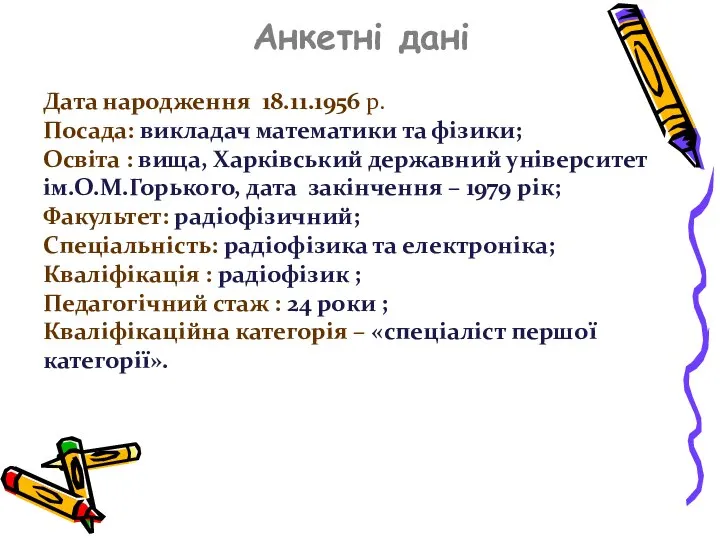 Анкетні дані

Дата народження 18.11.1956 р.
Посада: викладач математики та фізики;
Освіта : вища, Харківський державний університет ім.О.М.Горького, дата закінчення – 1979 рік;
Факультет: радіофізичний;
Спеціальність: радіофізика та електроніка;
Кваліфікація : радіофізик ;
Педагогічний стаж : 24 роки ;
Кваліфікаційна категорія – «спеціаліст першої категорії».